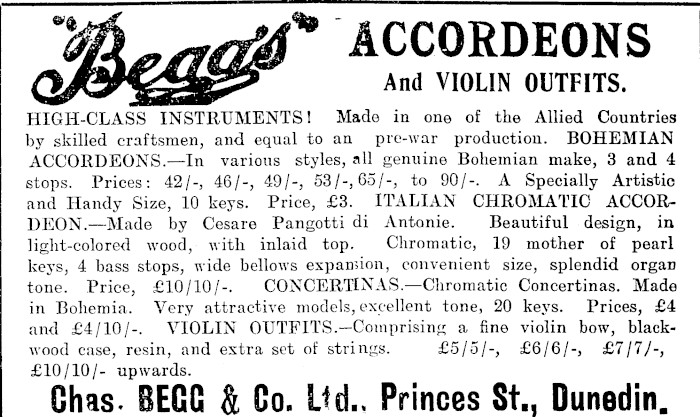 "Begg's" ACCORDEONS And VIOLIN OUTFITS.

HIGH-CLASS INSTRUMENTS! Made in one of the Allied Countries by skilled craftsmen, and equal to an pre-war production. BOHEMIAN ACCORDEONS.—In various styles, all genuine Bohemian make, 3 and 4 stops. Prices: 42/-, 46/-, 49/-, 53/-, 65/-, to 90/-. A Specially Artistic and Handy Size, 10 keys. Price, £3. ITALIAN CHROMATIC ACCORDEON.—Made by Cesare Pangotti di Antonie. Beautiful design, in light-colored wood, with inlaid top. Chromatic, 19 mother of pearl keys, 4 bass stops, wide bellows expansion, convenient size, splendid organ tone. Price, £10/10/-. CONCERTINAS.—Chromatic Concertinas. Made in Bohemia. Very attractive models, excellent tone, 20 keys. Prices, £4 and £4/10/-. VIOLIN OUTFITS.—Comprising a fine violin bow, blackwood case, resin, and extra set of strings. £5/5/-, £6/6/-, £7/7/-, £10/10/- upwards.

Chas. BEGG & Co. Ltd., Princes St., Dunedin.